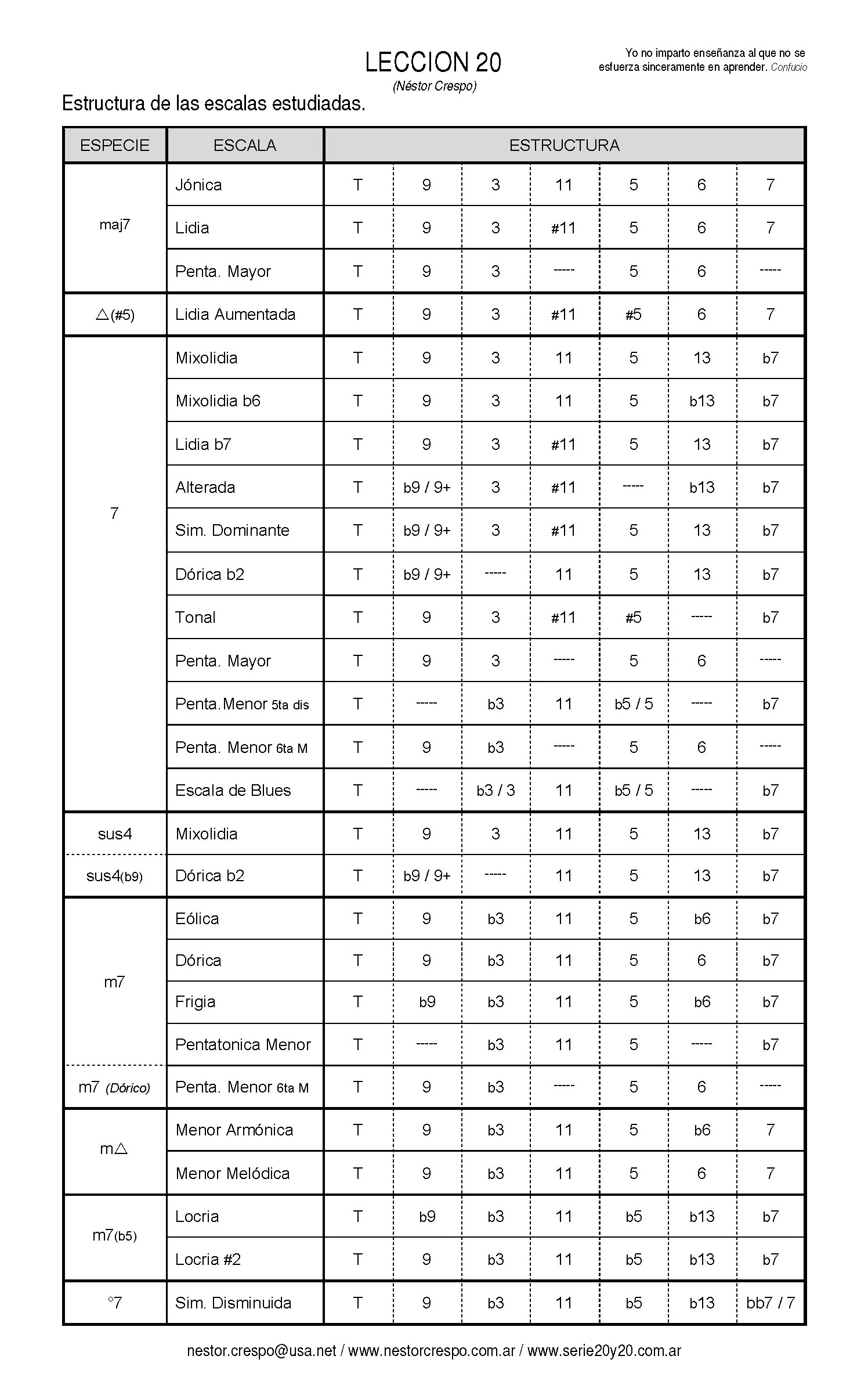 LECCION 20

(Néstor Crespo)

Yo no imparto enseñanza al que no se esfuerza sinceramente en aprender. Confucio

Estructura de las escalas estudiadas.

| ESPECIE | ESCALA | ESTRUCTURA | | | | | | |
|---|---|---|---|---|---|---|---|---|
| maj7 | Jónica | T | 9 | 3 | 11 | 5 | 6 | 7 |
| | Lidia | T | 9 | 3 | #11 | 5 | 6 | 7 |
| | Penta. Mayor | T | 9 | 3 | ----- | 5 | 6 | ----- |
| △(#5) | Lidia Aumentada | T | 9 | 3 | #11 | #5 | 6 | 7 |
| 7 | Mixolidia | T | 9 | 3 | 11 | 5 | 13 | b7 |
| | Mixolidia b6 | T | 9 | 3 | 11 | 5 | b13 | b7 |
| | Lidia b7 | T | 9 | 3 | #11 | 5 | 13 | b7 |
| | Alterada | T | b9 / 9+ | 3 | #11 | ----- | b13 | b7 |
| | Sim. Dominante | T | b9 / 9+ | 3 | #11 | 5 | 13 | b7 |
| | Dórica b2 | T | b9 / 9+ | ----- | 11 | 5 | 13 | b7 |
| | Tonal | T | 9 | 3 | #11 | #5 | ----- | b7 |
| | Penta. Mayor | T | 9 | 3 | ----- | 5 | 6 | ----- |
| | Penta.Menor 5ta dis | T | ----- | b3 | 11 | b5 / 5 | ----- | b7 |
| | Penta. Menor 6ta M | T | 9 | b3 | ----- | 5 | 6 | ----- |
| | Escala de Blues | T | ----- | b3 / 3 | 11 | b5 / 5 | ----- | b7 |
| sus4 | Mixolidia | T | 9 | 3 | 11 | 5 | 13 | b7 |
| sus4(b9) | Dórica b2 | T | b9 / 9+ | ----- | 11 | 5 | 13 | b7 |
| m7 | Eólica | T | 9 | b3 | 11 | 5 | b6 | b7 |
| | Dórica | T | 9 | b3 | 11 | 5 | 6 | b7 |
| | Frigia | T | b9 | b3 | 11 | 5 | b6 | b7 |
| | Pentatonica Menor | T | ----- | b3 | 11 | 5 | ----- | b7 |
| m7 (Dórico) | Penta. Menor 6ta M | T | 9 | b3 | ----- | 5 | 6 | ----- |
| m△ | Menor Armónica | T | 9 | b3 | 11 | 5 | b6 | 7 |
| | Menor Melódica | T | 9 | b3 | 11 | 5 | 6 | 7 |
| m7(b5) | Locria | T | b9 | b3 | 11 | b5 | b13 | b7 |
| | Locria #2 | T | 9 | b3 | 11 | b5 | b13 | b7 |
| °7 | Sim. Disminuida | T | 9 | b3 | 11 | b5 | b13 | bb7 / 7 |

nestor.crespo@usa.net / www.nestorcrespo.com.ar / www.serie20y20.com.ar